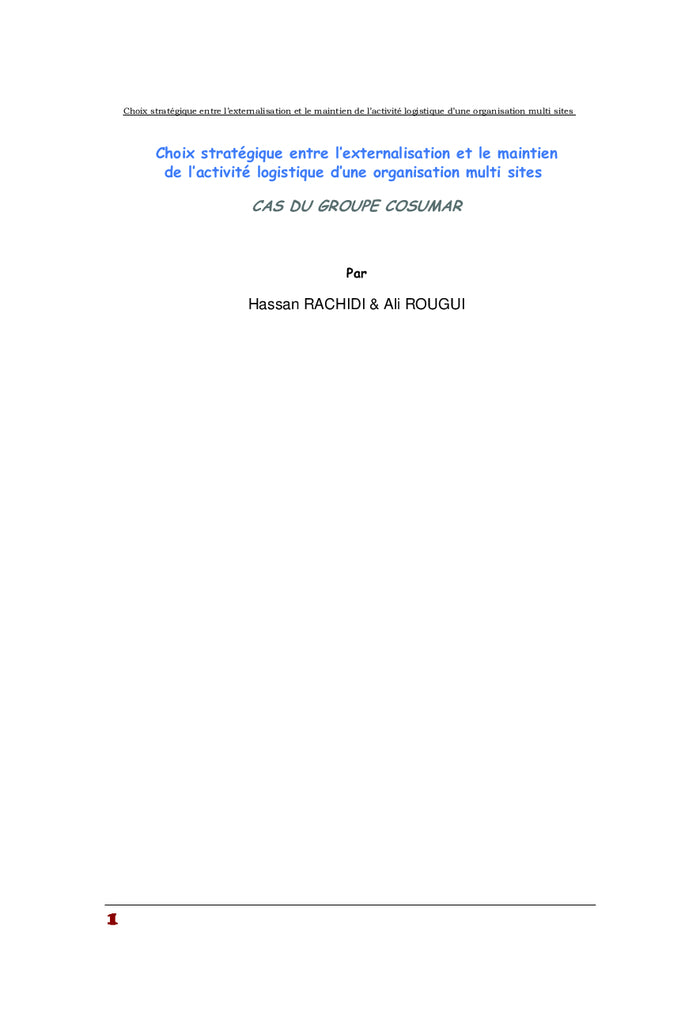 Choix stratégique entre l'externalisation et le maintien de l'activité logistique d'une organisation multi sites

Choix stratégique entre l'externalisation et le maintien de l'activité logistique d'une organisation multi sites

CAS DU GROUPE COSUMAR

Par

Hassan RACHIDI & Ali ROUGUI

1